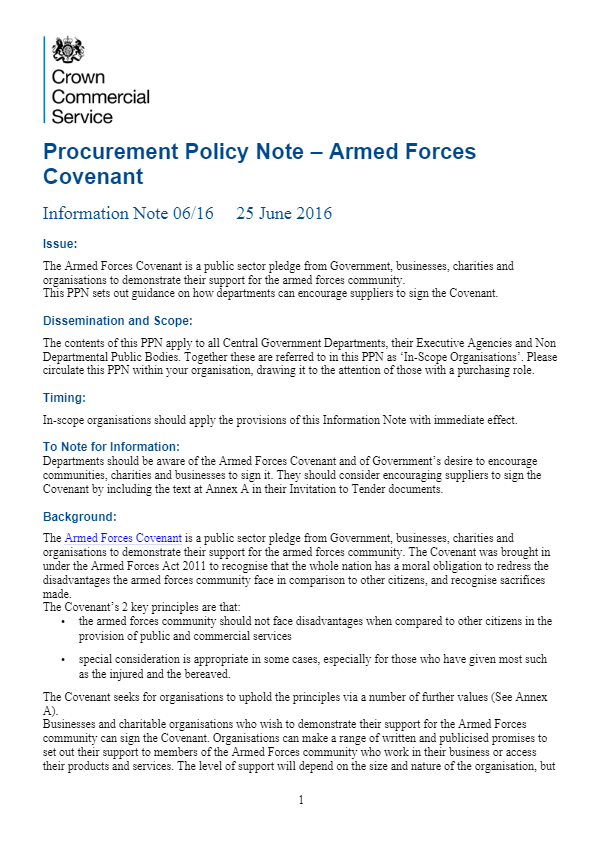 Crown Commercial Service

Procurement Policy Note – Armed Forces Covenant

Information Note 06/16 25 June 2016

Issue:

The Armed Forces Covenant is a public sector pledge from Government, businesses, charities and organisations to demonstrate their support for the armed forces community.
This PPN sets out guidance on how departments can encourage suppliers to sign the Covenant.

Dissemination and Scope:

The contents of this PPN apply to all Central Government Departments, their Executive Agencies and Non Departmental Public Bodies. Together these are referred to in this PPN as 'In-Scope Organisations'. Please circulate this PPN within your organisation, drawing it to the attention of those with a purchasing role.

Timing:

In-scope organisations should apply the provisions of this Information Note with immediate effect.

To Note for Information:
Departments should be aware of the Armed Forces Covenant and of Government's desire to encourage communities, charities and businesses to sign it. They should consider encouraging suppliers to sign the Covenant by including the text at Annex A in their Invitation to Tender documents.

Background:

The Armed Forces Covenant is a public sector pledge from Government, businesses, charities and organisations to demonstrate their support for the armed forces community. The Covenant was brought in under the Armed Forces Act 2011 to recognise that the whole nation has a moral obligation to redress the disadvantages the armed forces community face in comparison to other citizens, and recognise sacrifices made.
The Covenant's 2 key principles are that:
• the armed forces community should not face disadvantages when compared to other citizens in the provision of public and commercial services
• special consideration is appropriate in some cases, especially for those who have given most such as the injured and the bereaved.

The Covenant seeks for organisations to uphold the principles via a number of further values (See Annex A).
Businesses and charitable organisations who wish to demonstrate their support for the Armed Forces community can sign the Covenant. Organisations can make a range of written and publicised promises to set out their support to members of the Armed Forces community who work in their business or access their products and services. The level of support will depend on the size and nature of the organisation, but

1